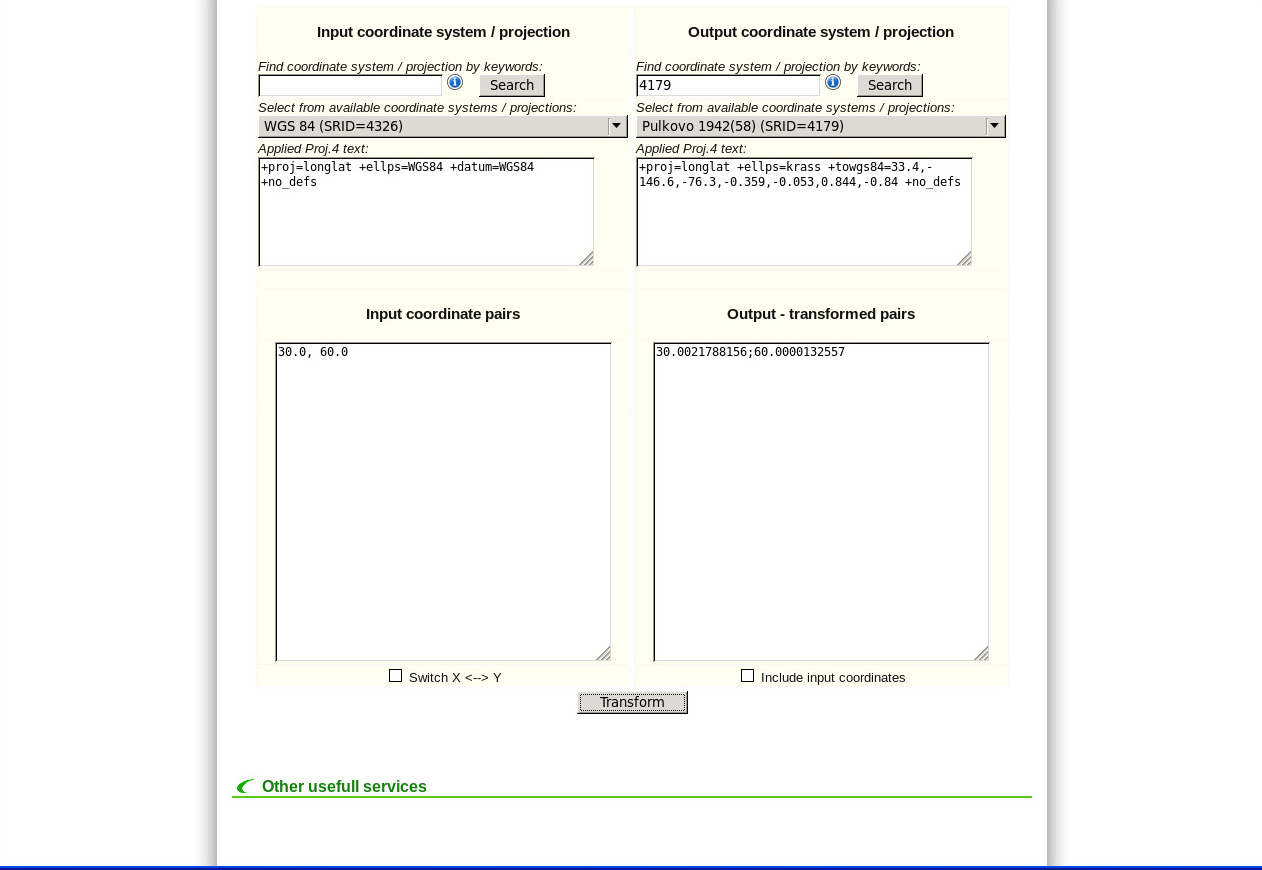 Input coordinate system / projection

Find coordinate system / projection by keywords:
Search
Select from available coordinate systems / projections:
WGS 84 (SRID=4326)
Applied Proj.4 text:
+proj=longlat +ellps=WGS84 +datum=WGS84 +no_defs

Output coordinate system / projection

Find coordinate system / projection by keywords:
4179
Search
Select from available coordinate systems / projections:
Pulkovo 1942(58) (SRID=4179)
Applied Proj.4 text:
+proj=longlat +ellps=krass +towgs84=33.4,-146.6,-76.3,-0.359,-0.053,0.844,-0.84 +no_defs

Input coordinate pairs

30.0, 60.0

Switch X <--> Y

Output - transformed pairs

30.0021788156;60.0000132557

Include input coordinates

Transform

Other usefull services